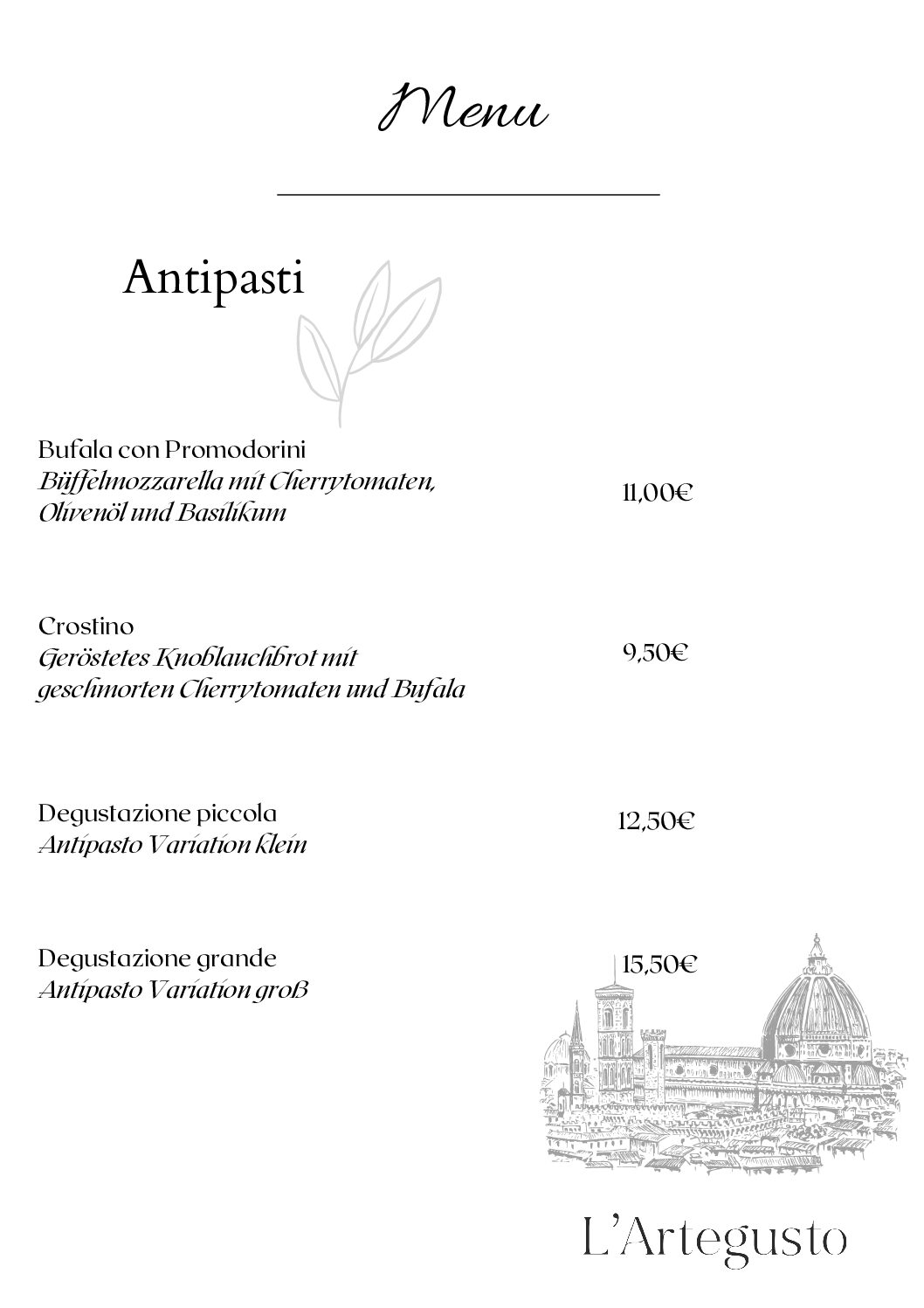 Menu

Antipasti

Bufala con Promodorini
Büffelmozzarella mit Cherrytomaten, Olivenöl und Basilikum
11,00€

Crostino
Geröstetes Knoblauchbrot mit geschmorten Cherrytomaten und Bufala
9,50€

Degustazione piccola
Antipasto Variation klein
12,50€

Degustazione grande
Antipasto Variation groß
15,50€

L'Artegusto